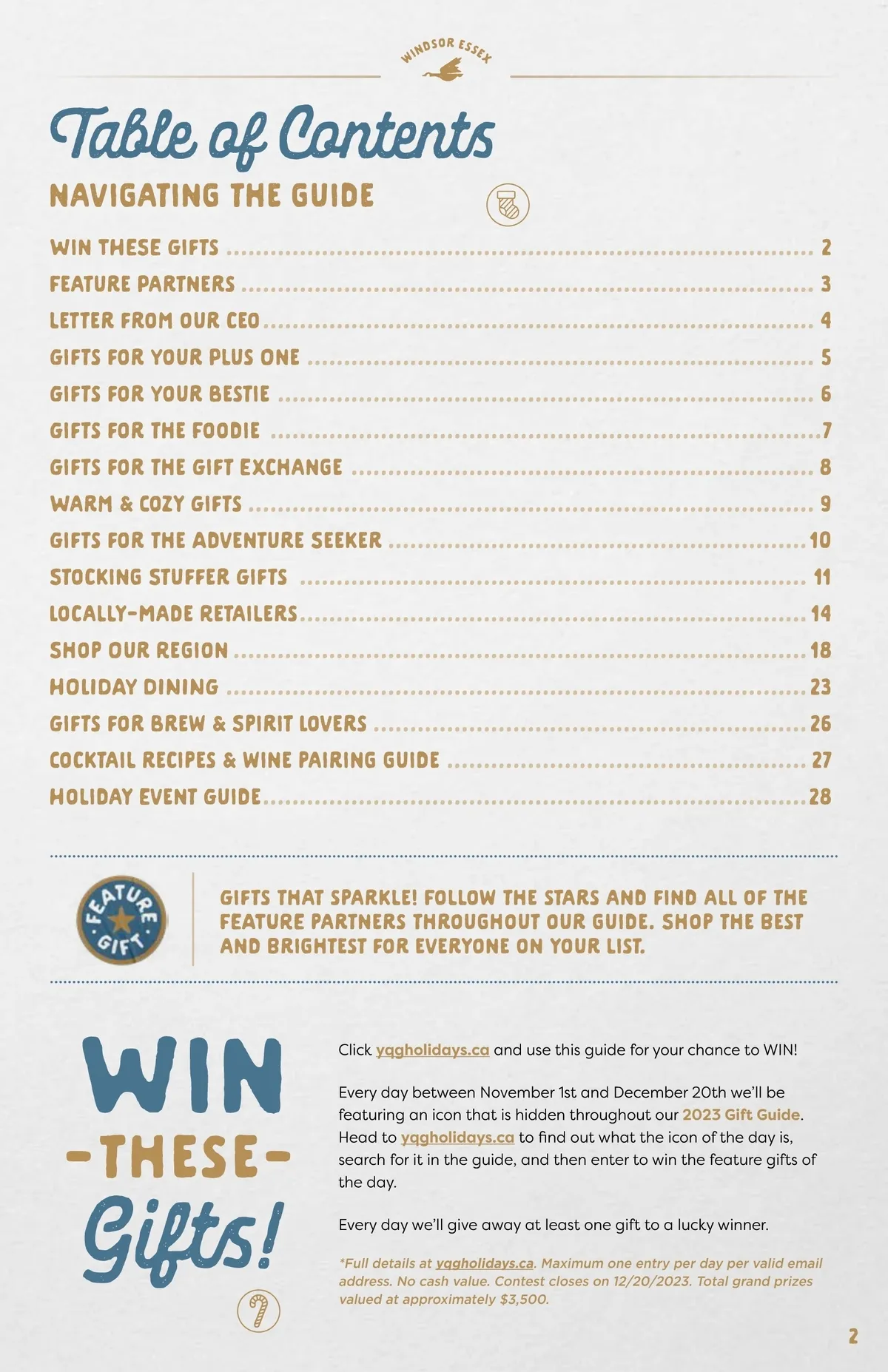 WINDSOR ESSEX

Table of Contents

NAVIGATING THE GUIDE

WIN THESE GIFTS 2
FEATURE PARTNERS 3
LETTER FROM OUR CEO 4
GIFTS FOR YOUR PLUS ONE 5
GIFTS FOR YOUR BESTIE 6
GIFTS FOR THE FOODIE 7
GIFTS FOR THE GIFT EXCHANGE 8
WARM & COZY GIFTS 9
GIFTS FOR THE ADVENTURE SEEKER 10
STOCKING STUFFER GIFTS 11
LOCALLY-MADE RETAILERS 14
SHOP OUR REGION 18
HOLIDAY DINING 23
GIFTS FOR BREW & SPIRIT LOVERS 26
COCKTAIL RECIPES & WINE PAIRING GUIDE 27
HOLIDAY EVENT GUIDE 28

FEATURE GIFT

GIFTS THAT SPARKLE! FOLLOW THE STARS AND FIND ALL OF THE FEATURE PARTNERS THROUGHOUT OUR GUIDE. SHOP THE BEST AND BRIGHTEST FOR EVERYONE ON YOUR LIST.

WIN
-THESE-
Gifts!

Click yqgholidays.ca and use this guide for your chance to WIN!

Every day between November 1st and December 20th we'll be featuring an icon that is hidden throughout our 2023 Gift Guide. Head to yqgholidays.ca to find out what the icon of the day is, search for it in the guide, and then enter to win the feature gifts of the day.

Every day we'll give away at least one gift to a lucky winner.

*Full details at yqgholidays.ca. Maximum one entry per day per valid email address. No cash value. Contest closes on 12/20/2023. Total grand prizes valued at approximately $3,500.

2